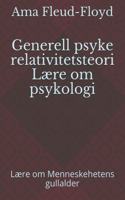 Ama Fleud-Floyd

Generell psyke relativitetsteori Lære om psykologi

Lære om Menneskehetens gullalder